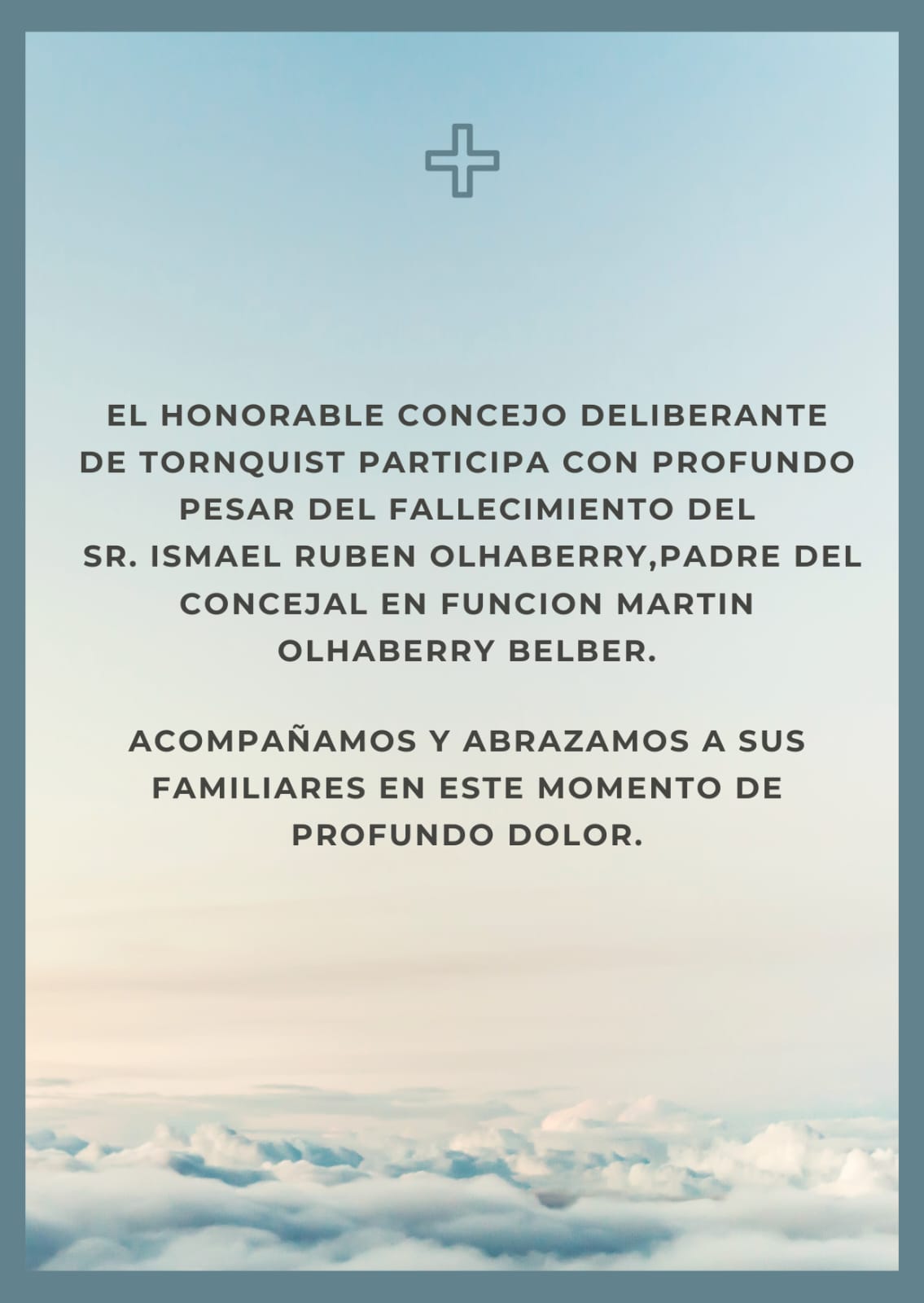 EL HONORABLE CONCEJO DELIBERANTE DE TORNQUIST PARTICIPA CON PROFUNDO PESAR DEL FALLECIMIENTO DEL SR. ISMAEL RUBEN OLHABERRY,PADRE DEL CONCEJAL EN FUNCION MARTIN OLHABERRY BELBER.

ACOMPAÑAMOS Y ABRAZAMOS A SUS FAMILIARES EN ESTE MOMENTO DE PROFUNDO DOLOR.